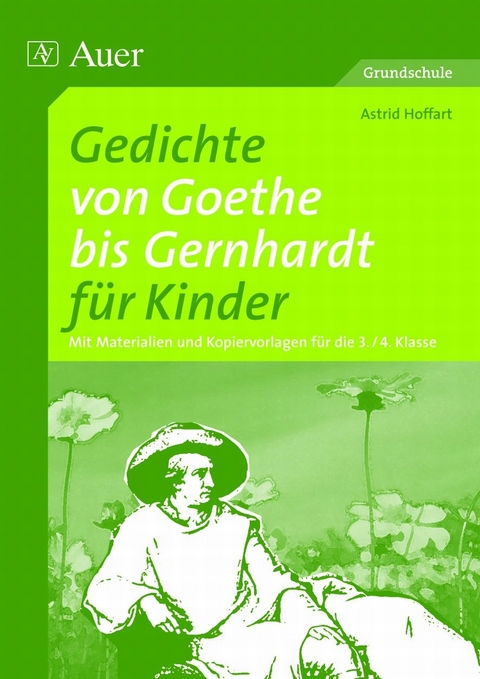 AV Auer

Grundschule

Astrid Hoffart

Gedichte von Goethe bis Gernhardt für Kinder

Mit Materialien und Kopiervorlagen für die 3. / 4. Klasse